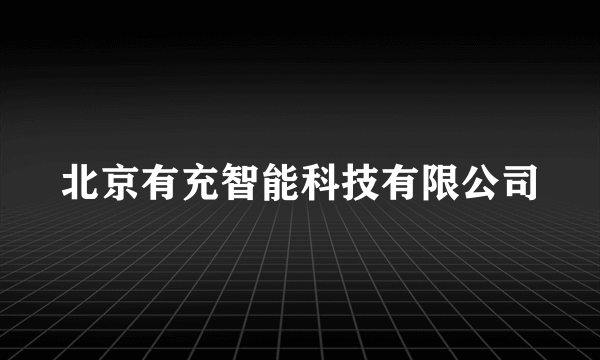 北京有充智能科技有限公司